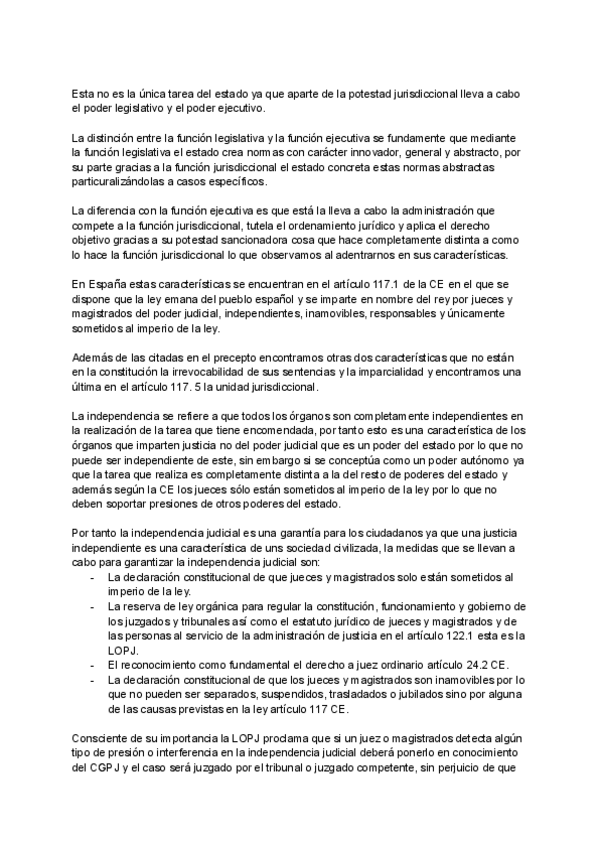 Esta no es la única tarea del estado ya que aparte de la potestad jurisdiccional lleva a cabo el poder legislativo y el poder ejecutivo.

La distinción entre la función legislativa y la función ejecutiva se fundamente que mediante la función legislativa el estado crea normas con carácter innovador, general y abstracto, por su parte gracias a la función jurisdiccional el estado concreta estas normas abstractas particularizándolas a casos específicos.

La diferencia con la función ejecutiva es que está la lleva a cabo la administración que compete a la función jurisdiccional, tutela el ordenamiento jurídico y aplica el derecho objetivo gracias a su potestad sancionadora cosa que hace completamente distinta a como lo hace la función jurisdiccional lo que observamos al adentrarnos en sus características.

En España estas características se encuentran en el artículo 117.1 de la CE en el que se dispone que la ley emana del pueblo español y se imparte en nombre del rey por jueces y magistrados del poder judicial, independientes, inamovibles, responsables y únicamente sometidos al imperio de la ley.

Además de las citadas en el precepto encontramos otras dos características que no están en la constitución la irrevocabilidad de sus sentencias y la imparcialidad y encontramos una última en el artículo 117. 5 la unidad jurisdiccional.

La independencia se refiere a que todos los órganos son completamente independientes en la realización de la tarea que tiene encomendada, por tanto esto es una característica de los órganos que imparten justicia no del poder judicial que es un poder del estado por lo que no puede ser independiente de este, sin embargo si se conceptúa como un poder autónomo ya que la tarea que realiza es completamente distinta a la del resto de poderes del estado y además según la CE los jueces sólo están sometidos al imperio de la ley por lo que no deben soportar presiones de otros poderes del estado.

Por tanto la independencia judicial es una garantía para los ciudadanos ya que una justicia independiente es una característica de uns sociedad civilizada, la medidas que se llevan a cabo para garantizar la independencia judicial son:
- La declaración constitucional de que jueces y magistrados solo están sometidos al imperio de la ley.
- La reserva de ley orgánica para regular la constitución, funcionamiento y gobierno de los juzgados y tribunales así como el estatuto jurídico de jueces y magistrados y de las personas al servicio de la administración de justicia en el artículo 122.1 esta es la LOPJ.
- El reconocimiento como fundamental el derecho a juez ordinario artículo 24.2 CE.
- La declaración constitucional de que los jueces y magistrados son inamovibles por lo que no pueden ser separados, suspendidos, trasladados o jubilados sino por alguna de las causas previstas en la ley artículo 117 CE.

Consciente de su importancia la LOPJ proclama que si un juez o magistrados detecta algún tipo de presión o interferencia en la independencia judicial deberá ponerlo en conocimiento del CGPJ y el caso será juzgado por el tribunal o juzgado competente, sin perjuicio de que